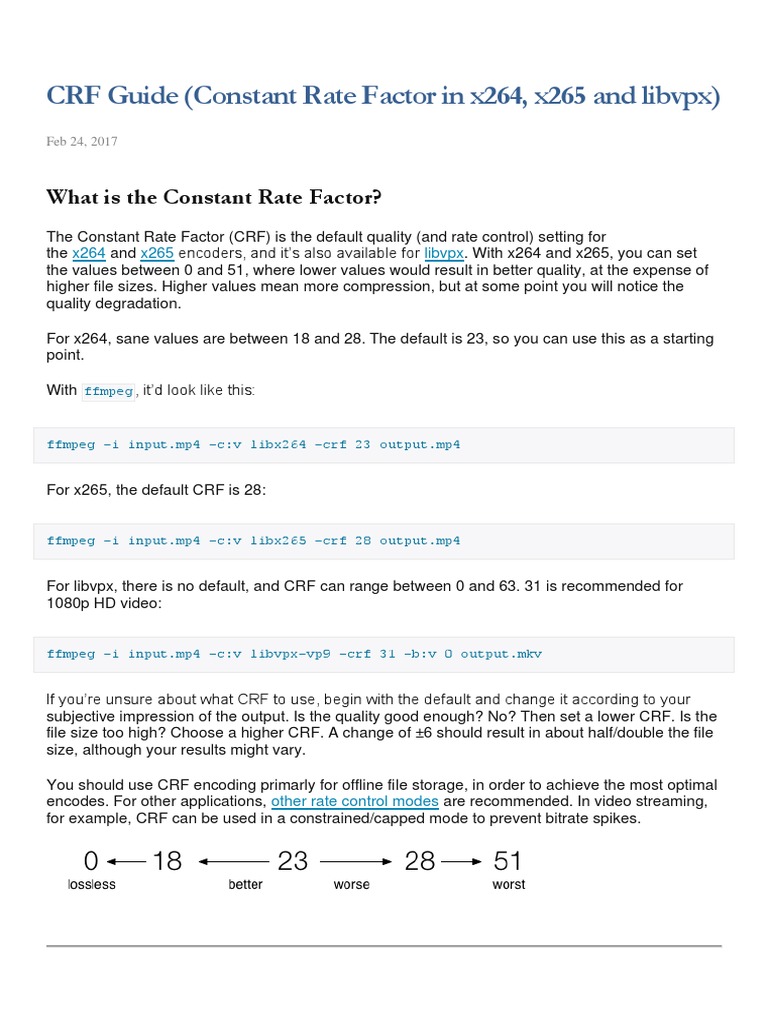 CRF Guide (Constant Rate Factor in x264, x265 and libvpx)

Feb 24, 2017

What is the Constant Rate Factor?

The Constant Rate Factor (CRF) is the default quality (and rate control) setting for the x264 and x265 encoders, and it's also available for libvpx. With x264 and x265, you can set the values between 0 and 51, where lower values would result in better quality, at the expense of higher file sizes. Higher values mean more compression, but at some point you will notice the quality degradation.

For x264, sane values are between 18 and 28. The default is 23, so you can use this as a starting point.

With ffmpeg, it'd look like this:

ffmpeg -i input.mp4 -c:v libx264 -crf 23 output.mp4

For x265, the default CRF is 28:

ffmpeg -i input.mp4 -c:v libx265 -crf 28 output.mp4

For libvpx, there is no default, and CRF can range between 0 and 63. 31 is recommended for 1080p HD video:

ffmpeg -i input.mp4 -c:v libvpx-vp9 -crf 31 -b:v 0 output.mkv

If you're unsure about what CRF to use, begin with the default and change it according to your subjective impression of the output. Is the quality good enough? No? Then set a lower CRF. Is the file size too high? Choose a higher CRF. A change of ±6 should result in about half/double the file size, although your results might vary.

You should use CRF encoding primarly for offline file storage, in order to achieve the most optimal encodes. For other applications, other rate control modes are recommended. In video streaming, for example, CRF can be used in a constrained/capped mode to prevent bitrate spikes.

0 18 23 28 51
lossless better worse worst